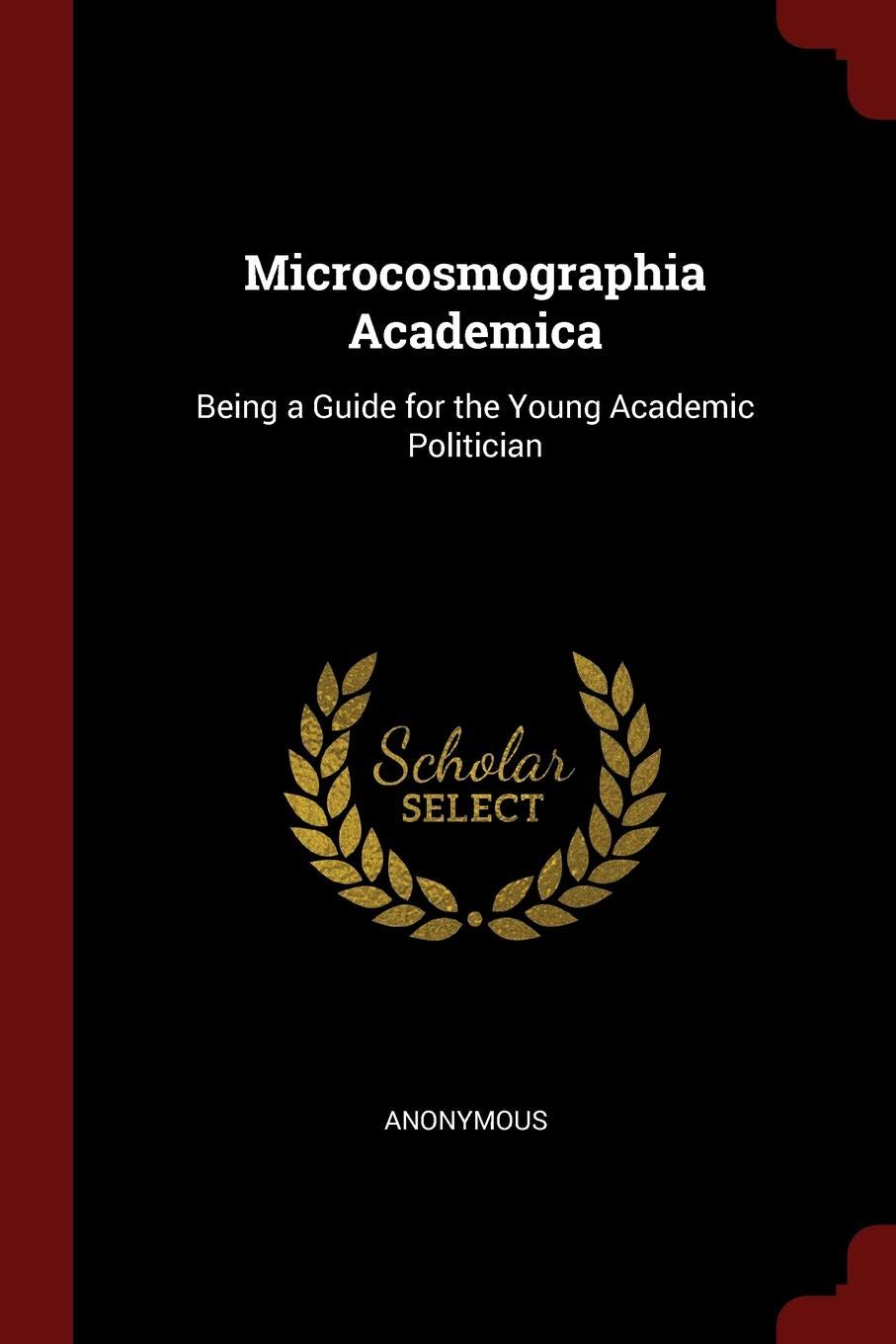 Microcosmographia Academica

Being a Guide for the Young Academic Politician

Scholar SELECT

ANONYMOUS